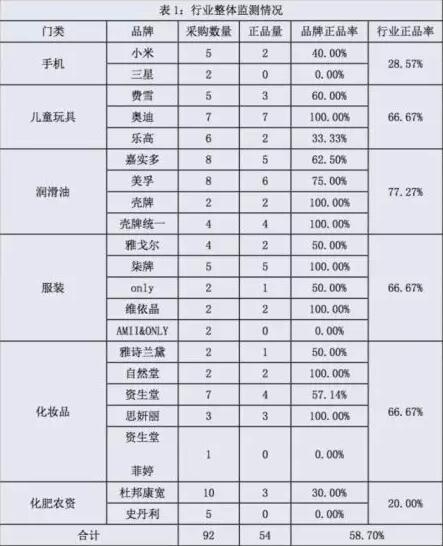 表1：行业整体监测情况

| 门类 | 品牌 | 采购数量 | 正品量 | 品牌正品率 | 行业正品率 |
|---|---|---|---|---|---|
| 手机 | 小米 | 5 | 2 | 40.00% | 28.57% |
|  | 三星 | 2 | 0 | 0.00% |  |
| 儿童玩具 | 费雪 | 5 | 3 | 60.00% | 66.67% |
|  | 奥迪 | 7 | 7 | 100.00% |  |
|  | 乐高 | 6 | 2 | 33.33% |  |
| 润滑油 | 嘉实多 | 8 | 5 | 62.50% | 77.27% |
|  | 美孚 | 8 | 6 | 75.00% |  |
|  | 壳牌 | 2 | 2 | 100.00% |  |
|  | 壳牌统一 | 4 | 4 | 100.00% |  |
| 服装 | 雅戈尔 | 4 | 2 | 50.00% | 66.67% |
|  | 柒牌 | 5 | 5 | 100.00% |  |
|  | only | 2 | 1 | 50.00% |  |
|  | 维依品 | 2 | 2 | 100.00% |  |
|  | AMII&ONLY | 2 | 0 | 0.00% |  |
| 化妆品 | 雅诗兰黛 | 2 | 1 | 50.00% | 66.67% |
|  | 自然堂 | 2 | 2 | 100.00% |  |
|  | 资生堂 | 7 | 4 | 57.14% |  |
|  | 思妍丽 | 3 | 3 | 100.00% |  |
|  | 资生堂 菲婷 | 1 | 0 | 0.00% |  |
| 化肥农资 | 杜邦康宽 | 10 | 3 | 30.00% | 20.00% |
|  | 史丹利 | 5 | 0 | 0.00% |  |
| 合计 |  | 92 | 54 | 58.70% |  |